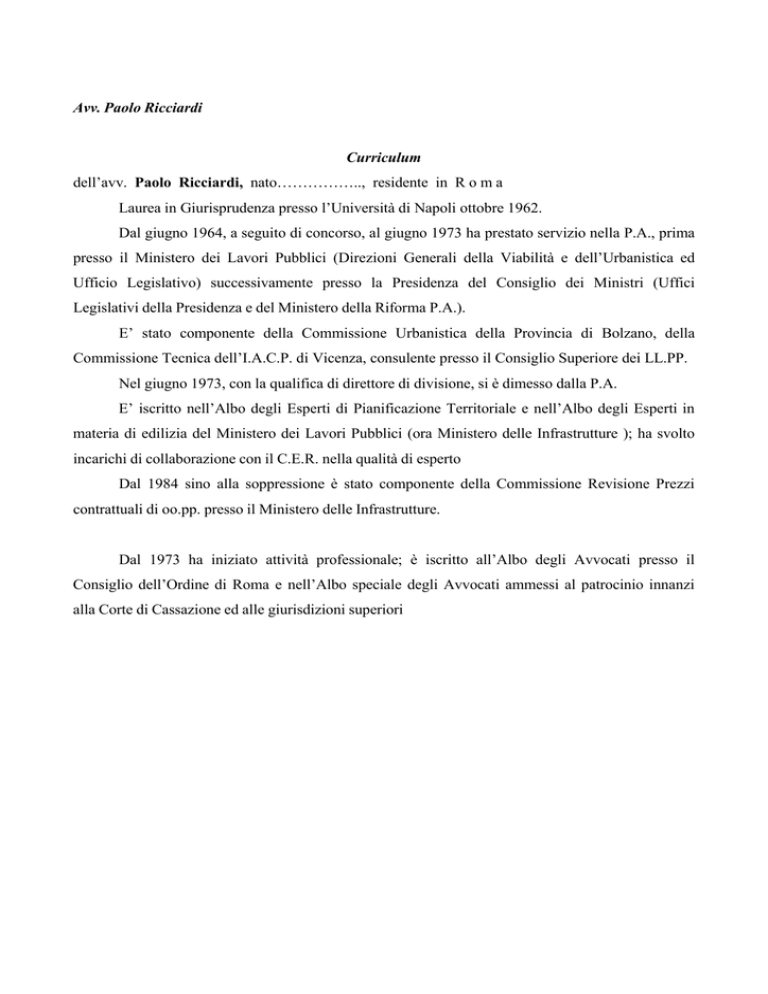 Avv. Paolo Ricciardi

Curriculum

dell'avv. Paolo Ricciardi, nato…………….., residente in R o m a

Laurea in Giurisprudenza presso l'Università di Napoli ottobre 1962.

Dal giugno 1964, a seguito di concorso, al giugno 1973 ha prestato servizio nella P.A., prima presso il Ministero dei Lavori Pubblici (Direzioni Generali della Viabilità e dell'Urbanistica ed Ufficio Legislativo) successivamente presso la Presidenza del Consiglio dei Ministri (Uffici Legislativi della Presidenza e del Ministero della Riforma P.A.).

E' stato componente della Commissione Urbanistica della Provincia di Bolzano, della Commissione Tecnica dell'I.A.C.P. di Vicenza, consulente presso il Consiglio Superiore dei LL.PP.

Nel giugno 1973, con la qualifica di direttore di divisione, si è dimesso dalla P.A.

E' iscritto nell'Albo degli Esperti di Pianificazione Territoriale e nell'Albo degli Esperti in materia di edilizia del Ministero dei Lavori Pubblici (ora Ministero delle Infrastrutture ); ha svolto incarichi di collaborazione con il C.E.R. nella qualità di esperto

Dal 1984 sino alla soppressione è stato componente della Commissione Revisione Prezzi contrattuali di oo.pp. presso il Ministero delle Infrastrutture.

Dal 1973 ha iniziato attività professionale; è iscritto all'Albo degli Avvocati presso il Consiglio dell'Ordine di Roma e nell'Albo speciale degli Avvocati ammessi al patrocinio innanzi alla Corte di Cassazione ed alle giurisdizioni superiori